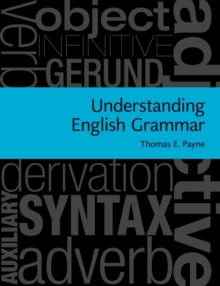 verb
object
INFINITIVE
GERUND
adjective

Understanding English Grammar
Thomas E. Payne

derivation
AUXILIARY
SYNTAX
adverb